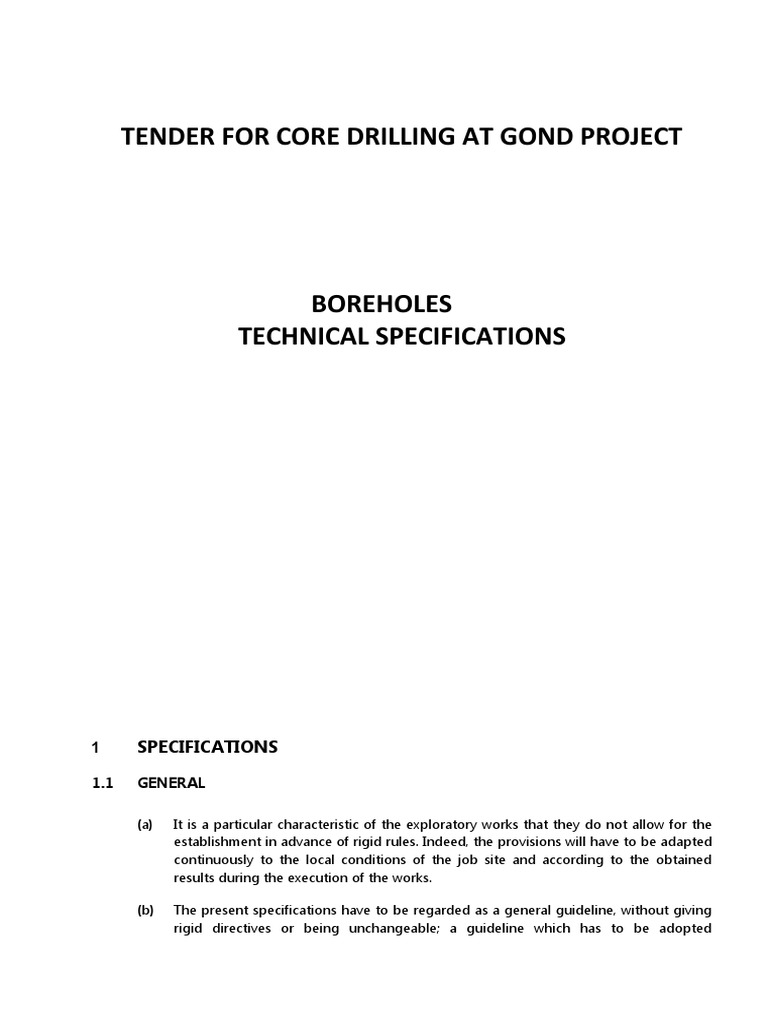 TENDER FOR CORE DRILLING AT GOND PROJECT

BOREHOLES
TECHNICAL SPECIFICATIONS

1 SPECIFICATIONS

1.1 GENERAL

(a) It is a particular characteristic of the exploratory works that they do not allow for the establishment in advance of rigid rules. Indeed, the provisions will have to be adapted continuously to the local conditions of the job site and according to the obtained results during the execution of the works.

(b) The present specifications have to be regarded as a general guideline, without giving rigid directives or being unchangeable; a guideline which has to be adopted